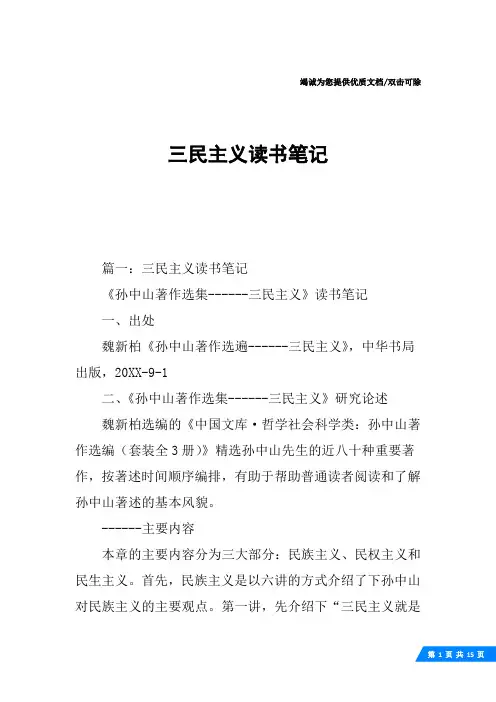 竭诚为您提供优质文档/双击可除

三民主义读书笔记

篇一：三民主义读书笔记

《孙中山著作选集------三民主义》读书笔记

一、出处

魏新柏《孙中山著作选遍------三民主义》，中华书局出版，20XX-9-1

二、《孙中山著作选集------三民主义》研究论述

魏新柏选编的《中国文库·哲学社会科学类：孙中山著作选编（套装全3册）》精选孙中山先生的近八十种重要著作，按著述时间顺序编排，有助于帮助普通读者阅读和了解孙中山著述的基本风貌。

------主要内容

本章的主要内容分为三大部分：民族主义、民权主义和民生主义。首先，民族主义是以六讲的方式介绍了下孙中山对民族主义的主要观点。第一讲，先介绍下“三民主义就是

第 1 页 共 15 页